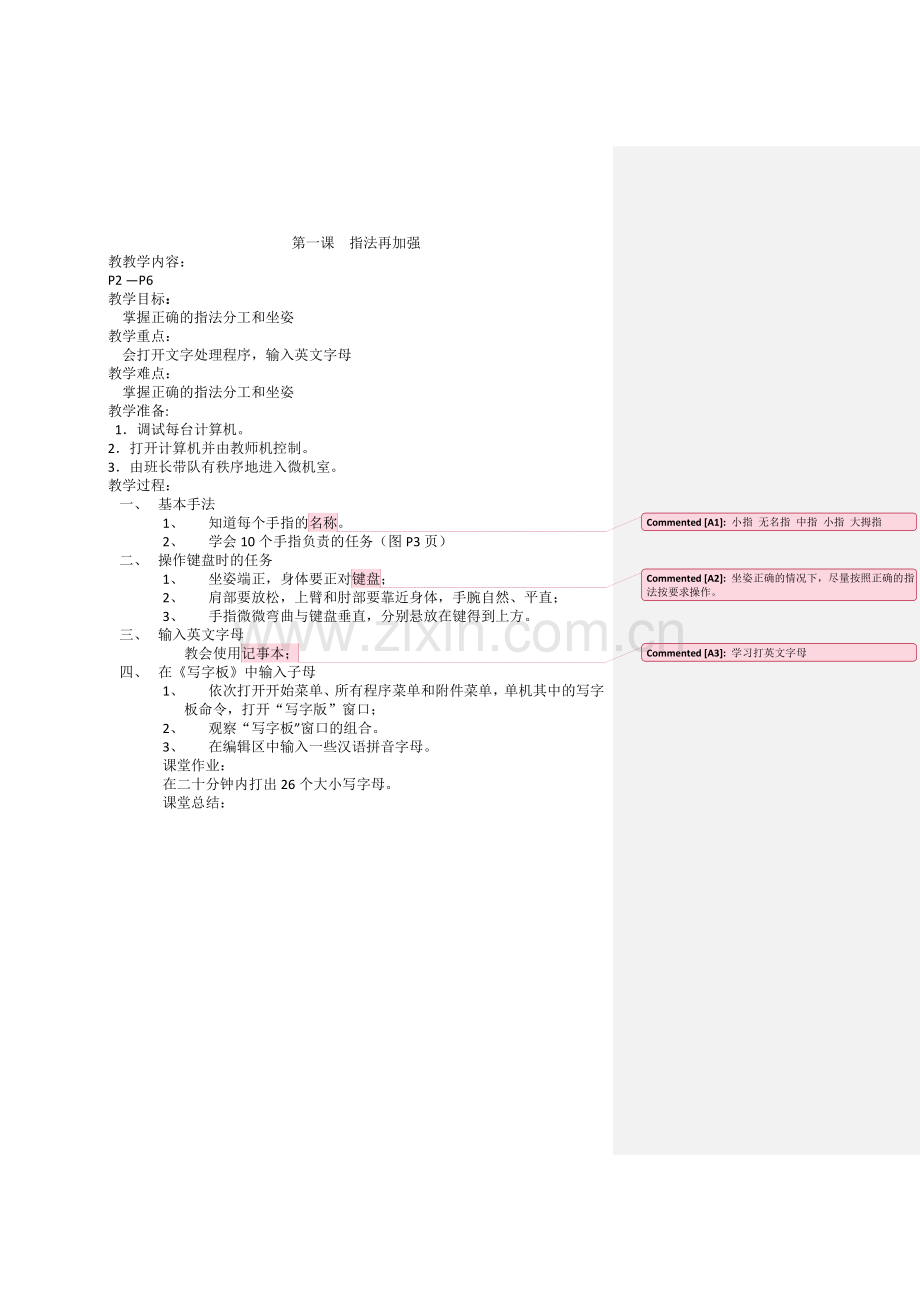 第一课 指法再加强

教教学内容：
P2 —P6
教学目标：
掌握正确的指法分工和坐姿
教学重点：
会打开文字处理程序，输入英文字母
教学难点：
掌握正确的指法分工和坐姿
教学准备：
1．调试每台计算机。
2．打开计算机并由教师机控制。
3．由班长带队有秩序地进入微机室。
教学过程：
一、 基本手法
1、 知道每个手指的名称。
2、 学会 10 个手指负责的任务（图 P3 页）
二、 操作键盘时的任务
1、 坐姿端正，身体要正对键盘；
2、 肩部要放松，上臂和肘部要靠近身体，手腕自然、平直；
3、 手指微微弯曲与键盘垂直，分别悬放在键得到上方。
三、 输入英文字母
教会使用记事本；
四、 在《写字板》中输入子母
1、 依次打开开始菜单、所有程序菜单和附件菜单，单机其中的写字板命令，打开“写字版”窗口；
2、 观察“写字板”窗口的组合。
3、 在编辑区中输入一些汉语拼音字母。
课堂作业：
在二十分钟内打出 26 个大小写字母。
课堂总结：

Commented [A1]: 小指 无名指 中指 小指 大拇指

Commented [A2]: 坐姿正确的情况下，尽量按照正确的指法按要求操作。

Commented [A3]: 学习打英文字母

www.zixin.com.cn